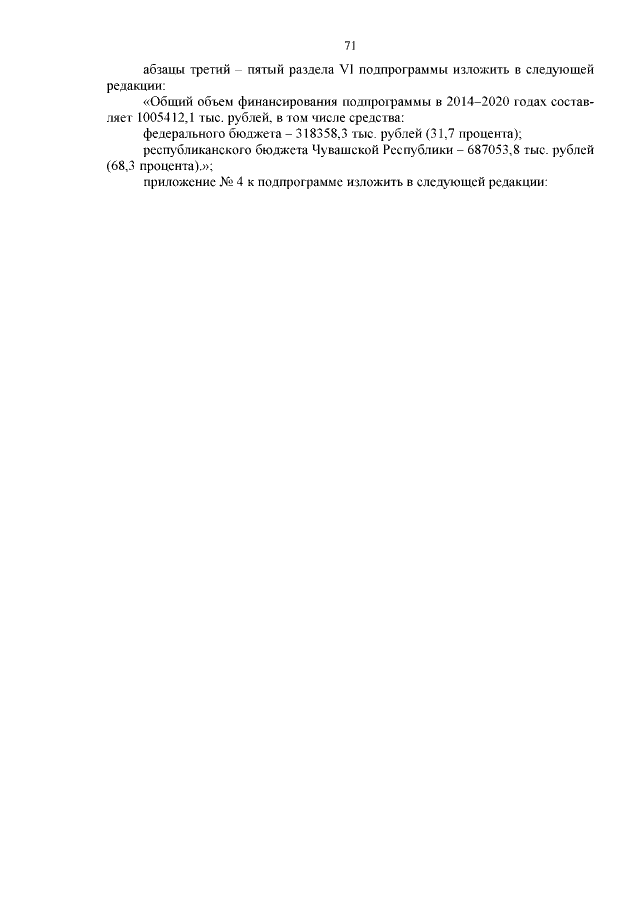 71

абзацы третий – пятый раздела VI подпрограммы изложить в следующей редакции:

«Общий объем финансирования подпрограммы в 2014–2020 годах составляет 1005412,1 тыс. рублей, в том числе средства:

федерального бюджета – 318358,3 тыс. рублей (31,7 процента);

республиканского бюджета Чувашской Республики – 687053,8 тыс. рублей (68,3 процента).»;

приложение № 4 к подпрограмме изложить в следующей редакции: